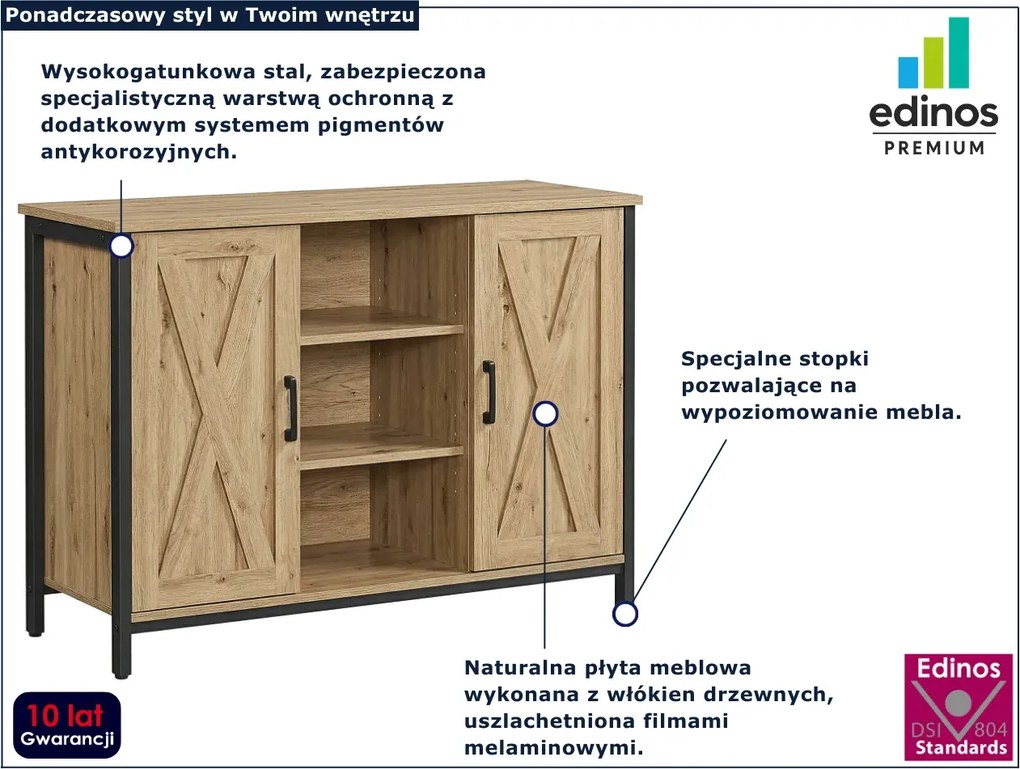 Ponadczasowy styl w Twoim wnętrzu

Wysokogatunkowa stal, zabezpieczona specjalistyczną warstwą ochronną z dodatkowym systemem pigmentów antykorozyjnych.

edinos
PREMIUM

Specjalne stopki pozwalające na wypoziomowanie mebla.

Naturalna płyta meblowa wykonana z włókien drzewnych, uszlachetniona filmami melaminowymi.

10 lat
Gwarancji

Edinos
DSI 804
Standards